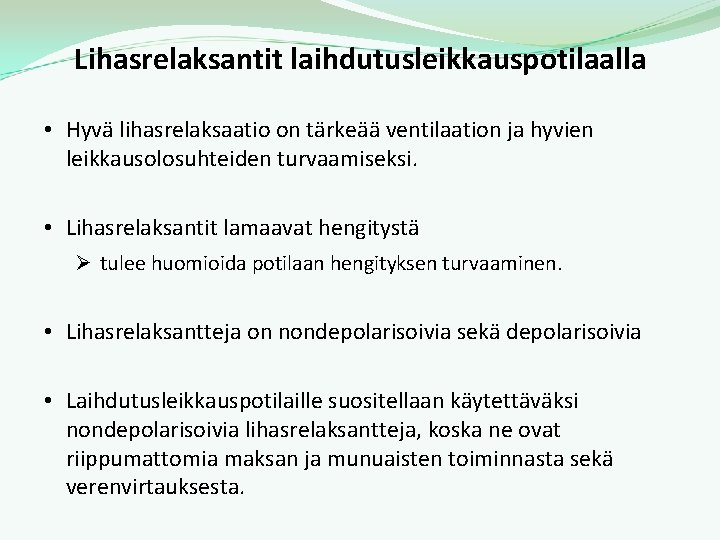 Lihasrelaksantit laihdutusleikkauspotilaalla

• Hyvä lihasrelaksaatio on tärkeää ventilaation ja hyvien leikkausolosuhteiden turvaamiseksi.

• Lihasrelaksantit lamaavat hengitystä
➢ tulee huomioida potilaan hengityksen turvaaminen.

• Lihasrelaksantteja on nondepolarisoivia sekä depolarisoivia

• Laihdutusleikkauspotilaille suositellaan käytettäväksi nondepolarisoivia lihasrelaksantteja, koska ne ovat riippumattomia maksan ja munuaisten toiminnasta sekä verenvirtauksesta.